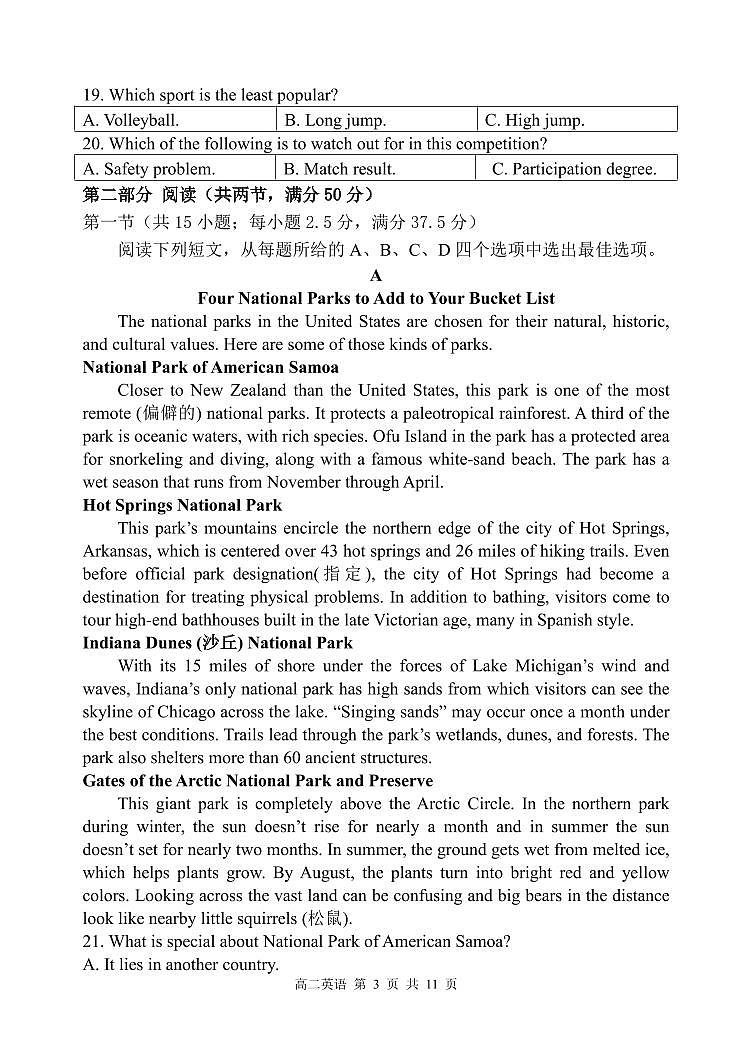 19. Which sport is the least popular?

| A. Volleyball. | B. Long jump. | C. High jump. |
|---|---|---|

20. Which of the following is to watch out for in this competition?

| A. Safety problem. | B. Match result. | C. Participation degree. |
|---|---|---|

第二部分 阅读（共两节，满分 50 分）

第一节（共 15 小题；每小题 2.5 分，满分 37.5 分）

阅读下列短文，从每题所给的 A、B、C、D 四个选项中选出最佳选项。

A

Four National Parks to Add to Your Bucket List

The national parks in the United States are chosen for their natural, historic, and cultural values. Here are some of those kinds of parks.

National Park of American Samoa

Closer to New Zealand than the United States, this park is one of the most remote (偏僻的) national parks. It protects a paleotropical rainforest. A third of the park is oceanic waters, with rich species. Ofu Island in the park has a protected area for snorkeling and diving, along with a famous white-sand beach. The park has a wet season that runs from November through April.

Hot Springs National Park

This park's mountains encircle the northern edge of the city of Hot Springs, Arkansas, which is centered over 43 hot springs and 26 miles of hiking trails. Even before official park designation(指定), the city of Hot Springs had become a destination for treating physical problems. In addition to bathing, visitors come to tour high-end bathhouses built in the late Victorian age, many in Spanish style.

Indiana Dunes (沙丘) National Park

With its 15 miles of shore under the forces of Lake Michigan's wind and waves, Indiana's only national park has high sands from which visitors can see the skyline of Chicago across the lake. "Singing sands" may occur once a month under the best conditions. Trails lead through the park's wetlands, dunes, and forests. The park also shelters more than 60 ancient structures.

Gates of the Arctic National Park and Preserve

This giant park is completely above the Arctic Circle. In the northern park during winter, the sun doesn't rise for nearly a month and in summer the sun doesn't set for nearly two months. In summer, the ground gets wet from melted ice, which helps plants grow. By August, the plants turn into bright red and yellow colors. Looking across the vast land can be confusing and big bears in the distance look like nearby little squirrels (松鼠).

21. What is special about National Park of American Samoa?

A. It lies in another country.

高二英语 第 3 页 共 11 页